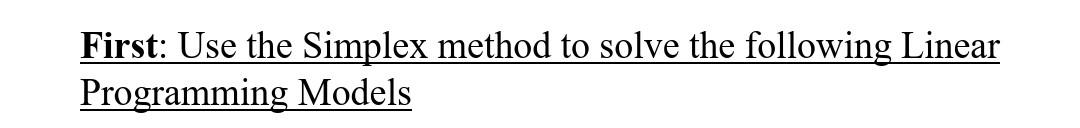 First: Use the Simplex method to solve the following Linear Programming Models